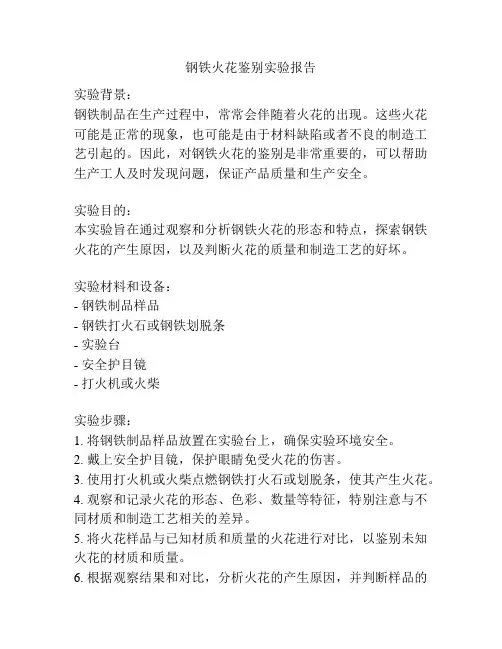 钢铁火花鉴别实验报告

实验背景：
钢铁制品在生产过程中，常常会伴随着火花的出现。这些火花可能是正常的现象，也可能是由于材料缺陷或者不良的制造工艺引起的。因此，对钢铁火花的鉴别是非常重要的，可以帮助生产工人及时发现问题，保证产品质量和生产安全。

实验目的：
本实验旨在通过观察和分析钢铁火花的形态和特点，探索钢铁火花的产生原因，以及判断火花的质量和制造工艺的好坏。

实验材料和设备：
- 钢铁制品样品
- 钢铁打火石或钢铁划脱条
- 实验台
- 安全护目镜
- 打火机或火柴

实验步骤：
1. 将钢铁制品样品放置在实验台上，确保实验环境安全。
2. 戴上安全护目镜，保护眼睛免受火花的伤害。
3. 使用打火机或火柴点燃钢铁打火石或划脱条，使其产生火花。
4. 观察和记录火花的形态、色彩、数量等特征，特别注意与不同材质和制造工艺相关的差异。
5. 将火花样品与已知材质和质量的火花进行对比，以鉴别未知火花的材质和质量。
6. 根据观察结果和对比，分析火花的产生原因，并判断样品的